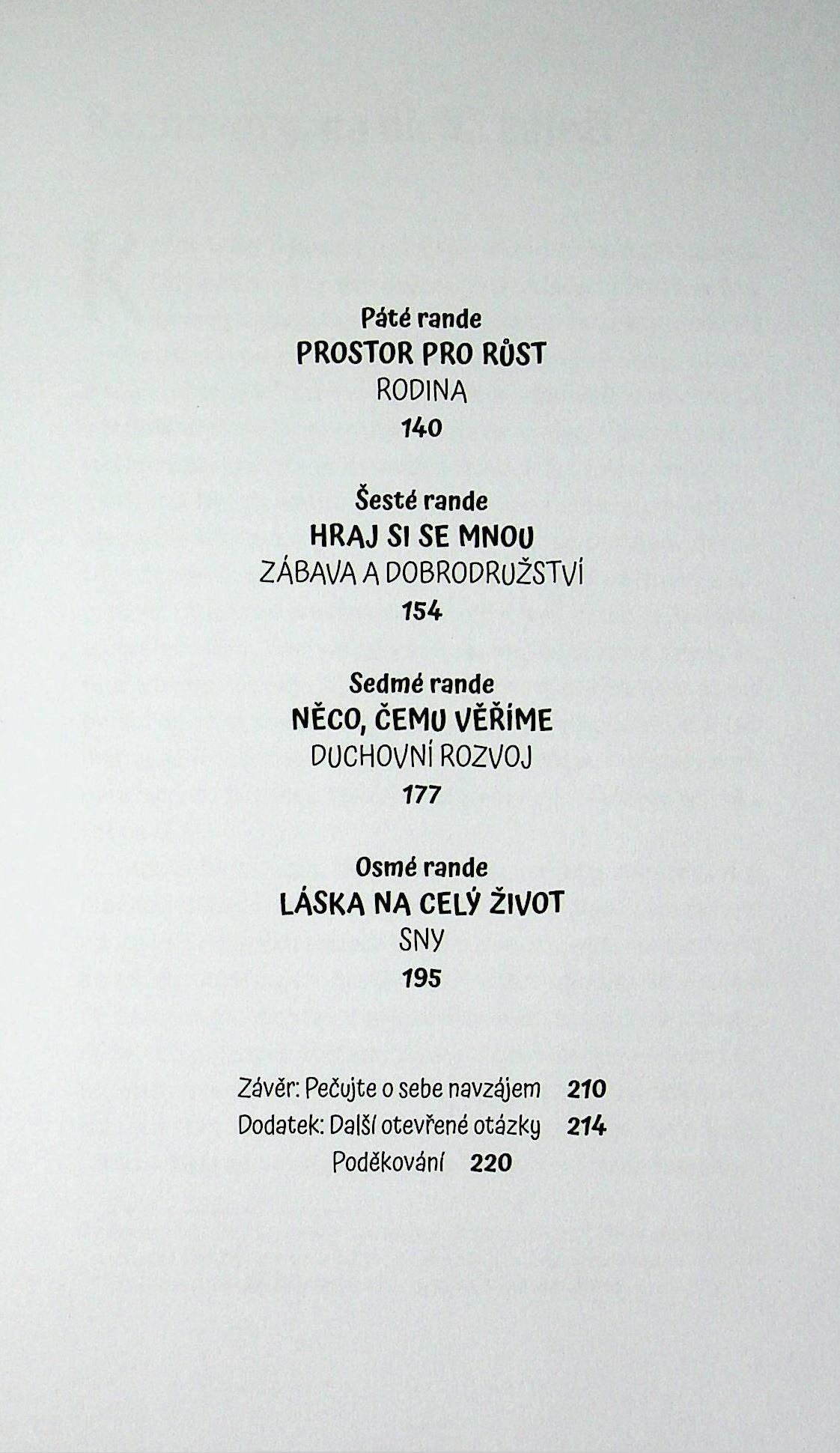 Páté rande
PROSTOR PRO RŮST
RODINA
140

Šesté rande
HRAJ SI SE MNOU
ZÁBAVA A DOBRODRUŽSTVÍ
154

Sedmé rande
NĚCO, ČEMU VĚŘÍME
DUCHOVNÍ ROZVOJ
177

Osmé rande
LÁSKA NA CELÝ ŽIVOT
SNY
195

Závěr: Pečujte o sebe navzájem 210
Dodatek: Další otevřené otázky 214
Poděkování 220